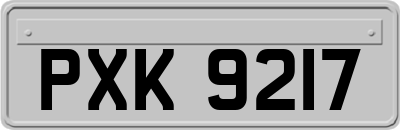 PXK 9217